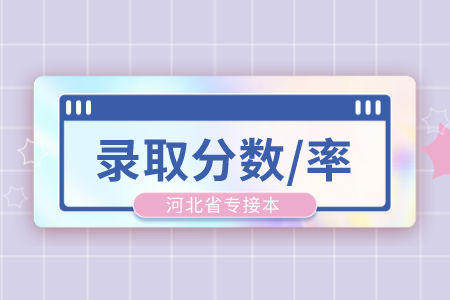 录取分数/率

河北省专接本